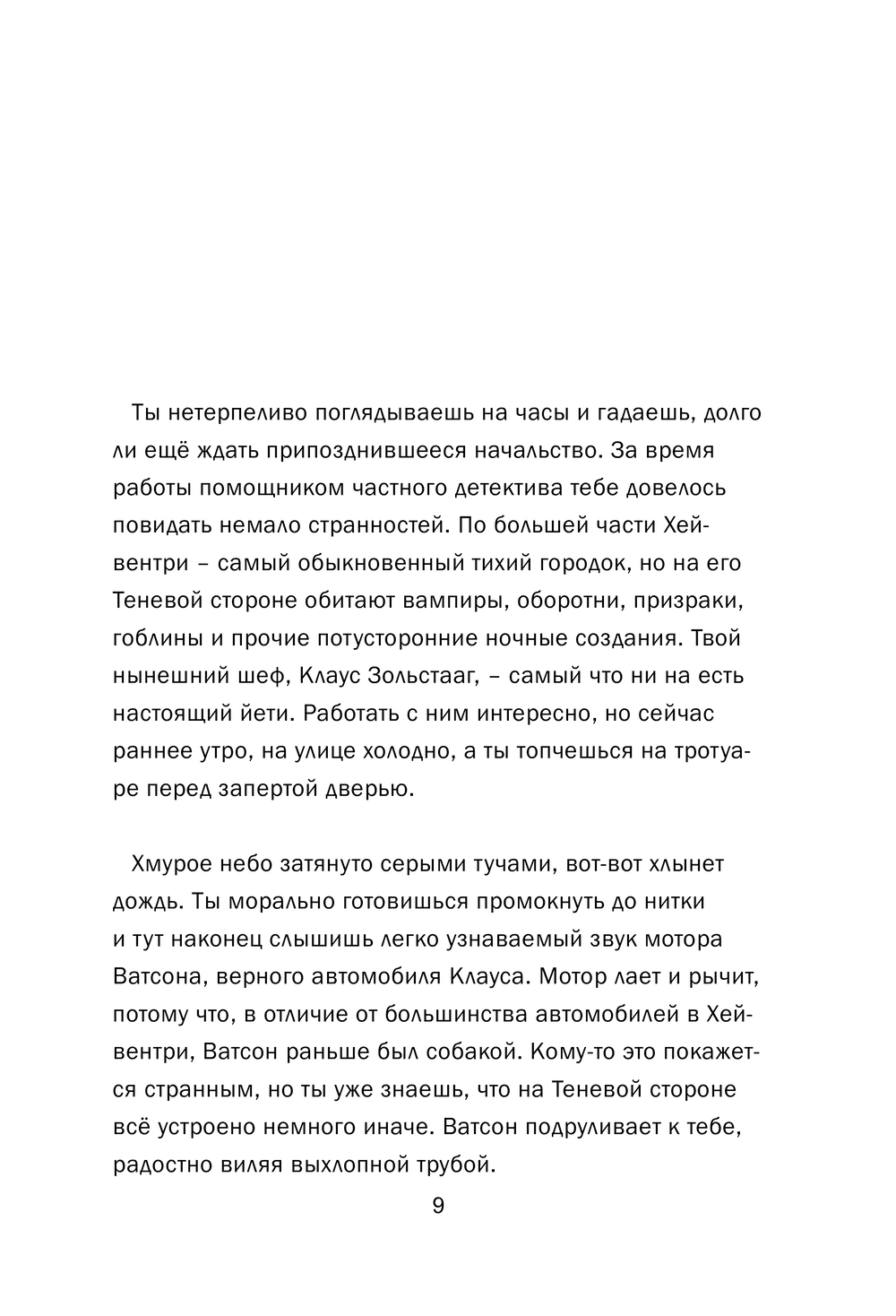 Ты нетерпеливо поглядываешь на часы и гадаешь, долго ли ещё ждать припозднившееся начальство. За время работы помощником частного детектива тебе довелось повидать немало странностей. По большей части Хейвентри – самый обыкновенный тихий городок, но на его Теневой стороне обитают вампиры, оборотни, призраки, гоблины и прочие потусторонние ночные создания. Твой нынешний шеф, Клаус Зольстааг, – самый что ни на есть настоящий йети. Работать с ним интересно, но сейчас раннее утро, на улице холодно, а ты топчешься на тротуаре перед запертой дверью.

Хмурое небо затянуто серыми тучами, вот-вот хлынет дождь. Ты морально готовишься промокнуть до нитки и тут наконец слышишь легко узнаваемый звук мотора Ватсона, верного автомобиля Клауса. Мотор лает и рычит, потому что, в отличие от большинства автомобилей в Хейвентри, Ватсон раньше был собакой. Кому-то это покажется странным, но ты уже знаешь, что на Теневой стороне всё устроено немного иначе. Ватсон подруливает к тебе, радостно виляя выхлопной трубой.

9